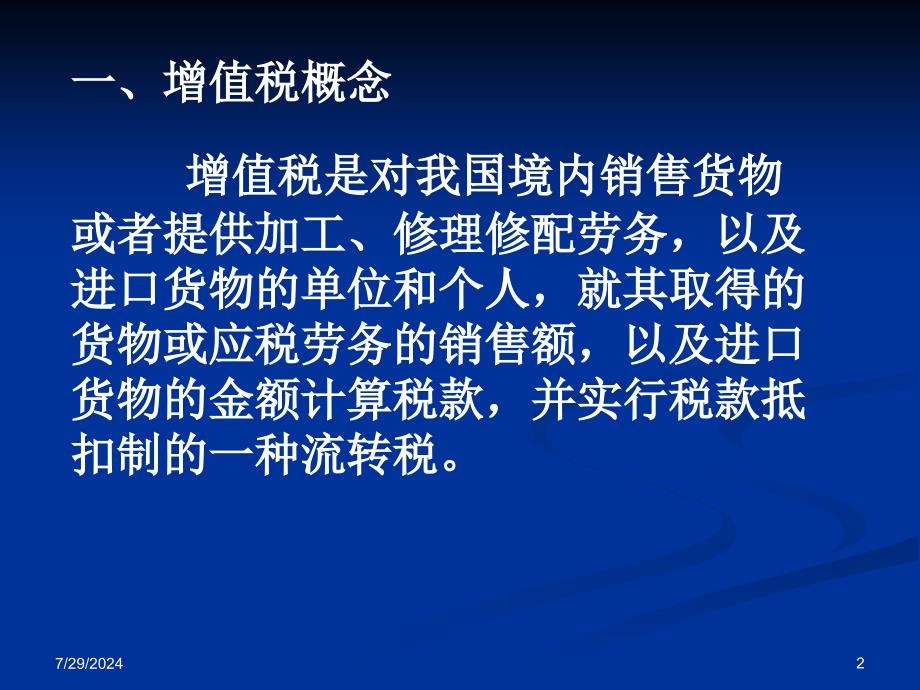 一、增值税概念

增值税是对我国境内销售货物或者提供加工、修理修配劳务，以及进口货物的单位和个人，就其取得的货物或应税劳务的销售额，以及进口货物的金额计算税款，并实行税款抵扣制的一种流转税。

7/29/2024

2